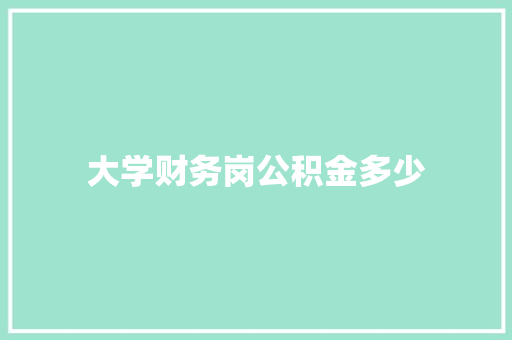 大学财务岗公积金多少